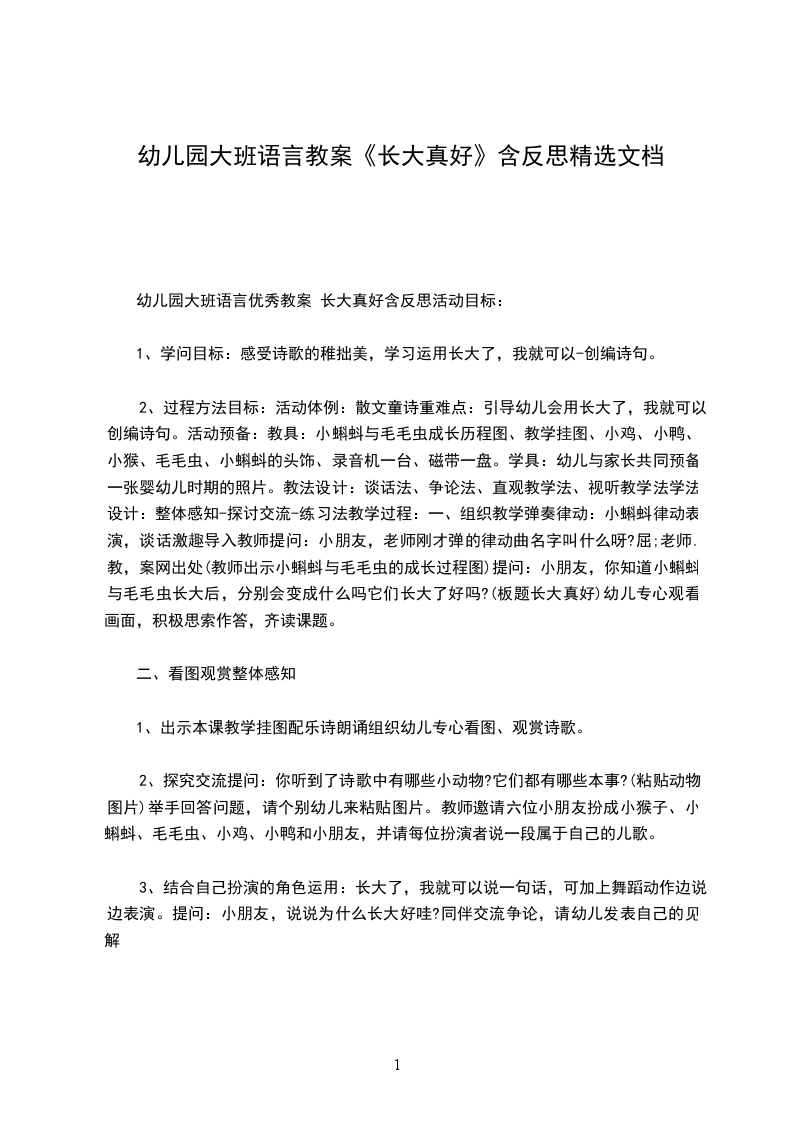 幼儿园大班语言教案《长大真好》含反思精选文档

幼儿园大班语言优秀教案 长大真好含反思活动目标：

1、学问目标：感受诗歌的稚拙美，学习运用长大了，我就可以-创编诗句。

2、过程方法目标：活动体例：散文童诗重难点：引导幼儿会用长大了，我就可以创编诗句。活动预备：教具：小蝌蚪与毛毛虫成长历程图、教学挂图、小鸡、小鸭、小猴、毛毛虫、小蝌蚪的头饰、录音机一台、磁带一盘。学具：幼儿与家长共同预备一张婴幼儿时期的照片。教法设计：谈话法、争论法、直观教学法、视听教学法学法设计：整体感知-探讨交流-练习法教学过程：一、组织教学弹奏律动：小蝌蚪律动表演，谈话激趣导入教师提问：小朋友，老师刚才弹的律动曲名字叫什么呀?屈;老师.教，案网出处(教师出示小蝌蚪与毛毛虫的成长过程图)提问：小朋友，你知道小蝌蚪与毛毛虫长大后，分别会变成什么吗它们长大了好吗?(板题长大真好)幼儿专心观看画面，积极思索作答，齐读课题。

二、看图观赏整体感知

1、出示本课教学挂图配乐诗朗诵组织幼儿专心看图、观赏诗歌。

2、探究交流提问：你听到了诗歌中有哪些小动物?它们都有哪些本事?(粘贴动物图片)举手回答问题，请个别幼儿来粘贴图片。教师邀请六位小朋友扮成小猴子、小蝌蚪、毛毛虫、小鸡、小鸭和小朋友，并请每位扮演者说一段属于自己的儿歌。

3、结合自己扮演的角色运用：长大了，我就可以说一句话，可加上舞蹈动作边说边表演。提问：小朋友，说说为什么长大好哇?同伴交流争论，请幼儿发表自己的见解

1